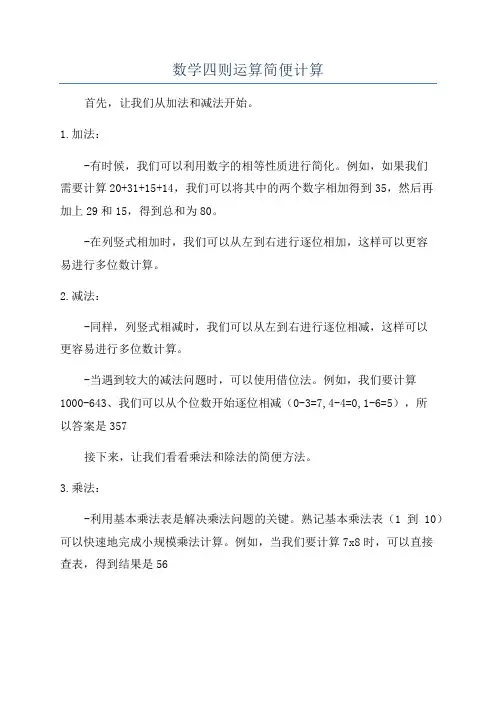 数学四则运算简便计算

首先，让我们从加法和减法开始。

1.加法：

-有时候，我们可以利用数字的相等性质进行简化。例如，如果我们需要计算 20+31+15+14，我们可以将其中的两个数字相加得到 35，然后再加上 29 和 15，得到总和为 80。

-在列竖式相加时，我们可以从左到右进行逐位相加，这样可以更容易进行多位数计算。

2.减法：

-同样，列竖式相减时，我们可以从左到右进行逐位相减，这样可以更容易进行多位数计算。

-当遇到较大的减法问题时，可以使用借位法。例如，我们要计算 1000-643、我们可以从个位数开始逐位相减（0-3=7,4-4=0,1-6=5），所以答案是 357

接下来，让我们看看乘法和除法的简便方法。

3.乘法：

-利用基本乘法表是解决乘法问题的关键。熟记基本乘法表（1 到 10）可以快速地完成小规模乘法计算。例如，当我们要计算 7x8 时，可以直接查表，得到结果是 56